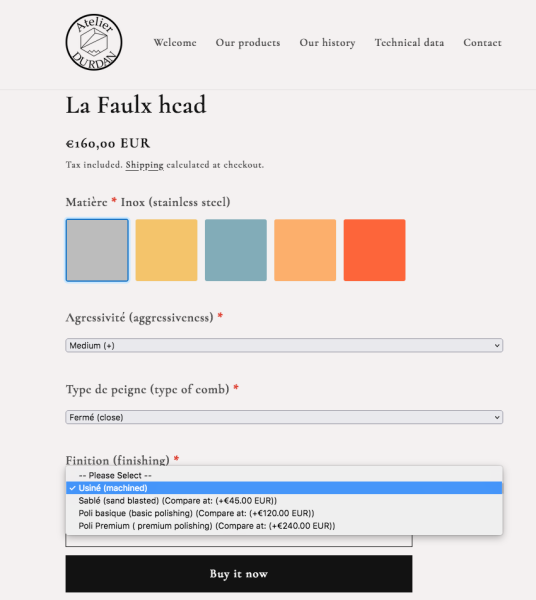 Atelier
DURDAN

Welcome Our products Our history Technical data Contact

La Faulx head

€160,00 EUR

Tax included. Shipping calculated at checkout.

Matière * Inox (stainless steel)

Agressivité (aggressiveness) *

Medium (+)

Type de peigne (type of comb) *

Fermé (close)

Finition (finishing) *

-- Please Select --
✓ Usiné (machined)
Sablé (sand blasted) (Compare at: (+€45.00 EUR))
Poli basique (basic polishing) (Compare at: (+€120.00 EUR))
Poli Premium ( premium polishing) (Compare at: (+€240.00 EUR))

Buy it now